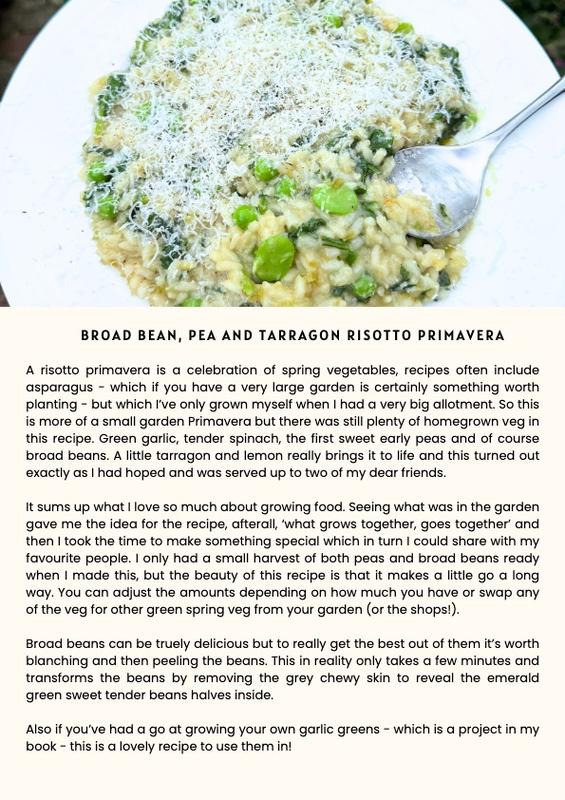 BROAD BEAN, PEA AND TARRAGON RISOTTO PRIMAVERA

A risotto primavera is a celebration of spring vegetables, recipes often include asparagus - which if you have a very large garden is certainly something worth planting - but which I've only grown myself when I had a very big allotment. So this is more of a small garden Primavera but there was still plenty of homegrown veg in this recipe. Green garlic, tender spinach, the first sweet early peas and of course broad beans. A little tarragon and lemon really brings it to life and this turned out exactly as I had hoped and was served up to two of my dear friends.

It sums up what I love so much about growing food. Seeing what was in the garden gave me the idea for the recipe, afterall, 'what grows together, goes together' and then I took the time to make something special which in turn I could share with my favourite people. I only had a small harvest of both peas and broad beans ready when I made this, but the beauty of this recipe is that it makes a little go a long way. You can adjust the amounts depending on how much you have or swap any of the veg for other green spring veg from your garden (or the shops!).

Broad beans can be truely delicious but to really get the best out of them it's worth blanching and then peeling the beans. This in reality only takes a few minutes and transforms the beans by removing the grey chewy skin to reveal the emerald green sweet tender beans halves inside.

Also if you've had a go at growing your own garlic greens - which is a project in my book - this is a lovely recipe to use them in!